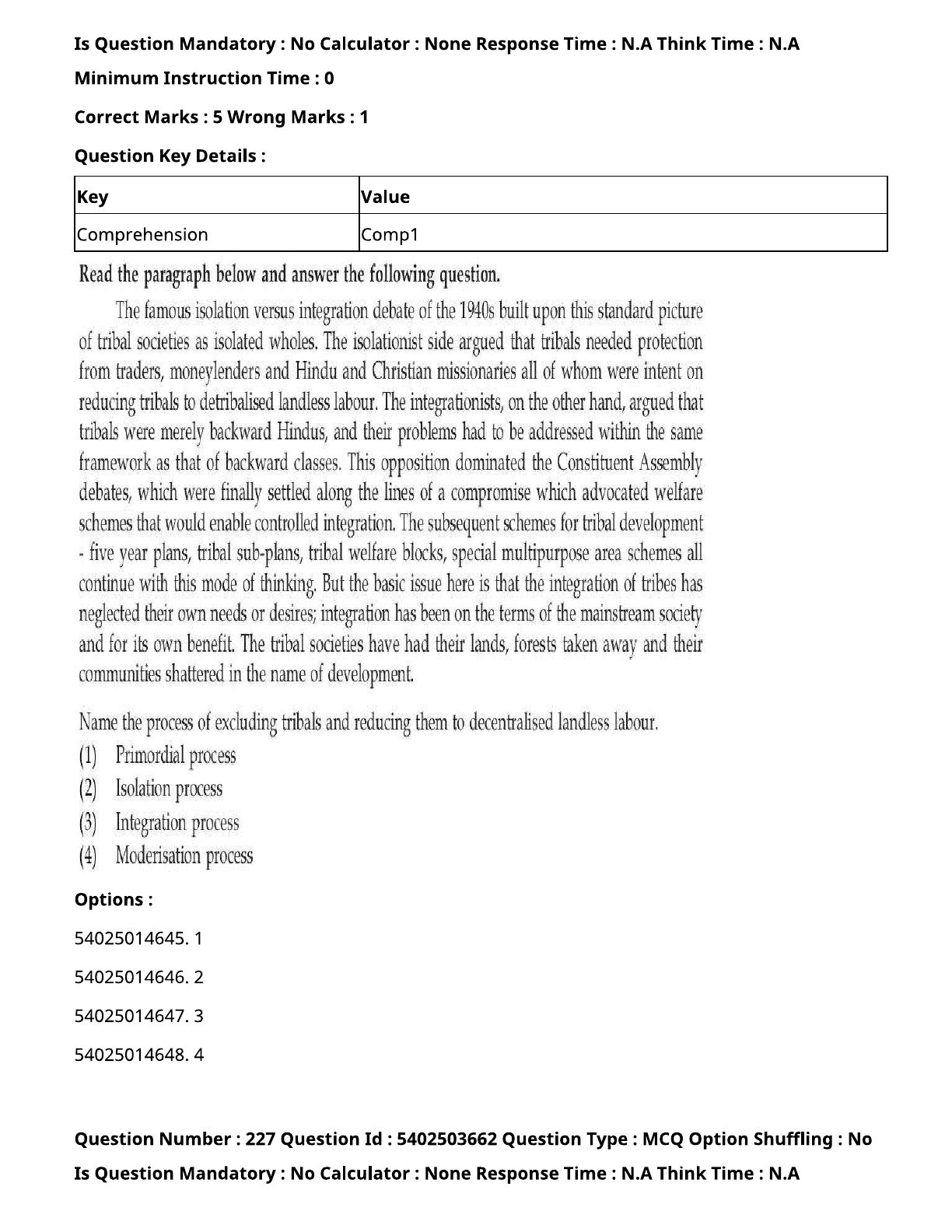 Is Question Mandatory : No Calculator : None Response Time : N.A Think Time : N.A

Minimum Instruction Time : 0

Correct Marks : 5 Wrong Marks : 1

Question Key Details :

| Key | Value |
|---|---|
| Comprehension | Comp1 |

Read the paragraph below and answer the following question.

The famous isolation versus integration debate of the 1940s built upon this standard picture of tribal societies as isolated wholes. The isolationist side argued that tribals needed protection from traders, moneylenders and Hindu and Christian missionaries all of whom were intent on reducing tribals to detribalised landless labour. The integrationists, on the other hand, argued that tribals were merely backward Hindus, and their problems had to be addressed within the same framework as that of backward classes. This opposition dominated the Constituent Assembly debates, which were finally settled along the lines of a compromise which advocated welfare schemes that would enable controlled integration. The subsequent schemes for tribal development - five year plans, tribal sub-plans, tribal welfare blocks, special multipurpose area schemes all continue with this mode of thinking. But the basic issue here is that the integration of tribes has neglected their own needs or desires; integration has been on the terms of the mainstream society and for its own benefit. The tribal societies have had their lands, forests taken away and their communities shattered in the name of development.

Name the process of excluding tribals and reducing them to decentralised landless labour.
(1) Primordial process
(2) Isolation process
(3) Integration process
(4) Moderisation process

Options :

54025014645. 1

54025014646. 2

54025014647. 3

54025014648. 4

Question Number : 227 Question Id : 5402503662 Question Type : MCQ Option Shuffling : No

Is Question Mandatory : No Calculator : None Response Time : N.A Think Time : N.A